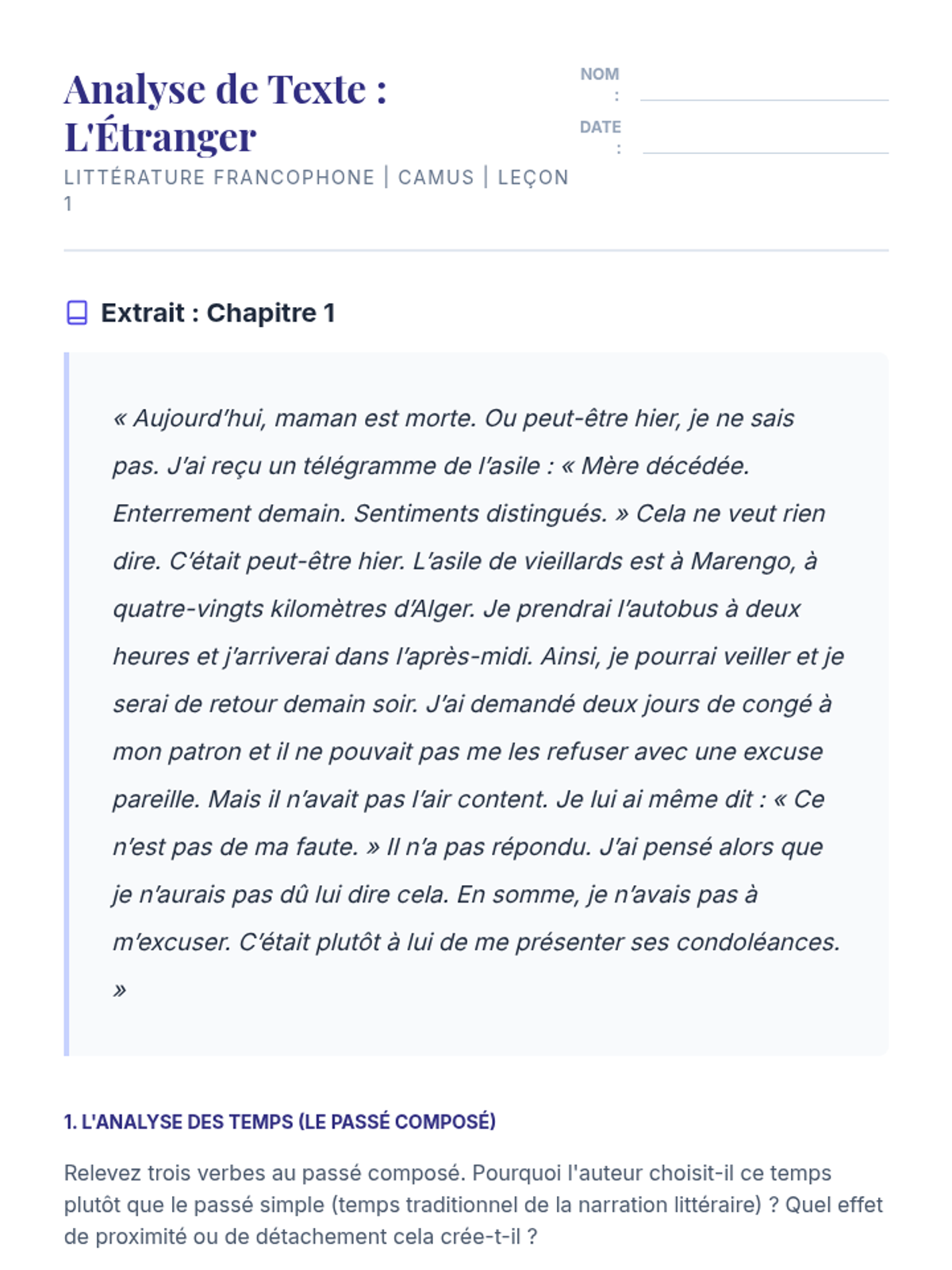 Analyse de Texte : L'Étranger

LITTÉRATURE FRANCOPHONE | CAMUS | LEÇON 1

NOM :

DATE :

Extrait : Chapitre 1

« Aujourd'hui, maman est morte. Ou peut-être hier, je ne sais pas. J'ai reçu un télégramme de l'asile : « Mère décédée. Enterrement demain. Sentiments distingués. » Cela ne veut rien dire. C'était peut-être hier. L'asile de vieillards est à Marengo, à quatre-vingts kilomètres d'Alger. Je prendrai l'autobus à deux heures et j'arriverai dans l'après-midi. Ainsi, je pourrai veiller et je serai de retour demain soir. J'ai demandé deux jours de congé à mon patron et il ne pouvait pas me les refuser avec une excuse pareille. Mais il n'avait pas l'air content. Je lui ai même dit : « Ce n'est pas de ma faute. » Il n'a pas répondu. J'ai pensé alors que je n'aurais pas dû lui dire cela. En somme, je n'avais pas à m'excuser. C'était plutôt à lui de me présenter ses condoléances. »

1. L'ANALYSE DES TEMPS (LE PASSÉ COMPOSÉ)

Relevez trois verbes au passé composé. Pourquoi l'auteur choisit-il ce temps plutôt que le passé simple (temps traditionnel de la narration littéraire) ? Quel effet de proximité ou de détachement cela crée-t-il ?